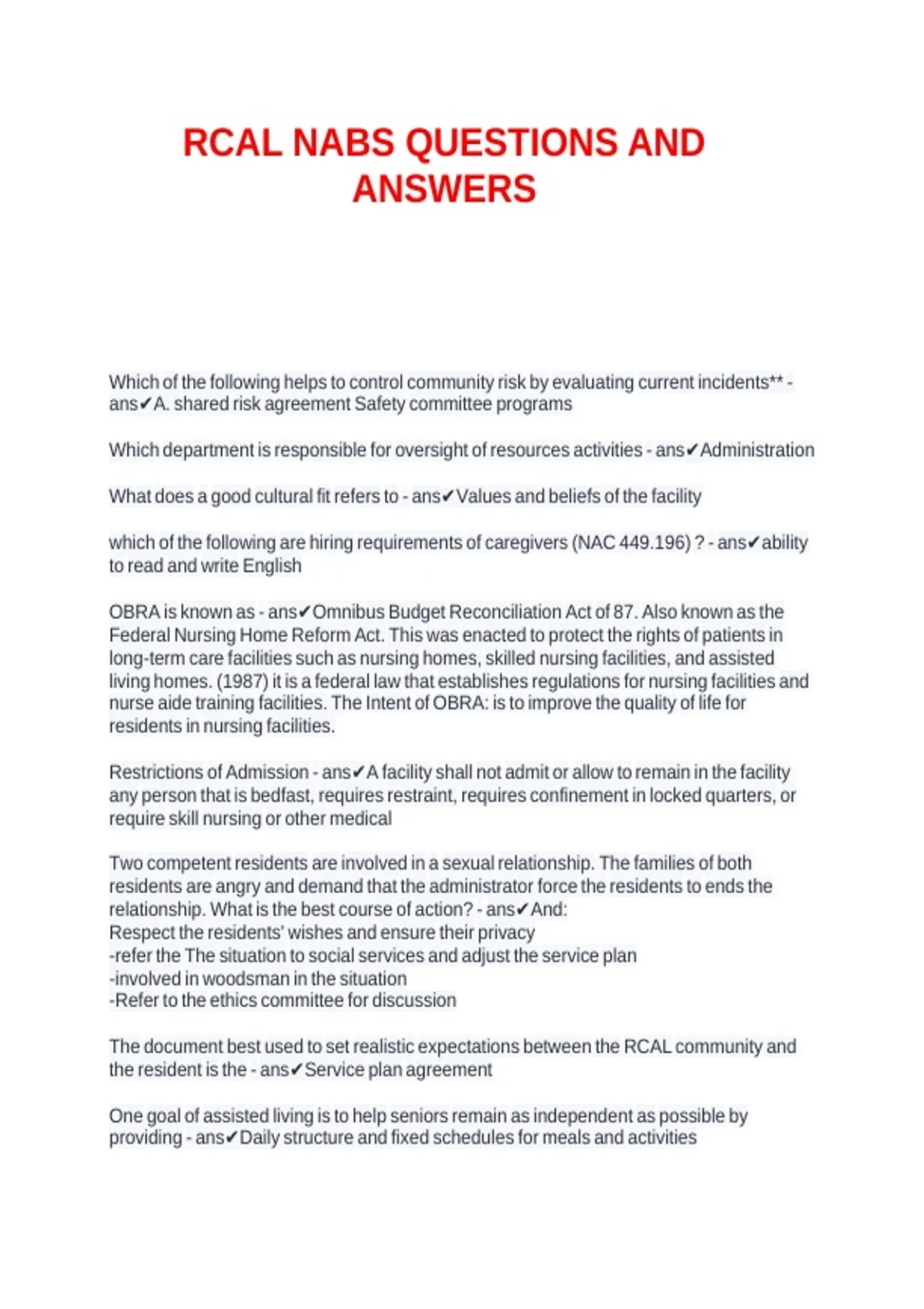 RCAL NABS QUESTIONS AND ANSWERS

Which of the following helps to control community risk by evaluating current incidents** - ans✔A. shared risk agreement Safety committee programs

Which department is responsible for oversight of resources activities - ans✔Administration

What does a good cultural fit refers to - ans✔Values and beliefs of the facility

which of the following are hiring requirements of caregivers (NAC 449.196) ? - ans✔ability to read and write English

OBRA is known as - ans✔Omnibus Budget Reconciliation Act of 87. Also known as the Federal Nursing Home Reform Act. This was enacted to protect the rights of patients in long-term care facilities such as nursing homes, skilled nursing facilities, and assisted living homes. (1987) it is a federal law that establishes regulations for nursing facilities and nurse aide training facilities. The Intent of OBRA: is to improve the quality of life for residents in nursing facilities.

Restrictions of Admission - ans✔A facility shall not admit or allow to remain in the facility any person that is bedfast, requires restraint, requires confinement in locked quarters, or require skill nursing or other medical

Two competent residents are involved in a sexual relationship. The families of both residents are angry and demand that the administrator force the residents to ends the relationship. What is the best course of action? - ans✔And:
Respect the residents' wishes and ensure their privacy
-refer the The situation to social services and adjust the service plan
-involved in woodsman in the situation
-Refer to the ethics committee for discussion

The document best used to set realistic expectations between the RCAL community and the resident is the - ans✔Service plan agreement

One goal of assisted living is to help seniors remain as independent as possible by providing - ans✔Daily structure and fixed schedules for meals and activities